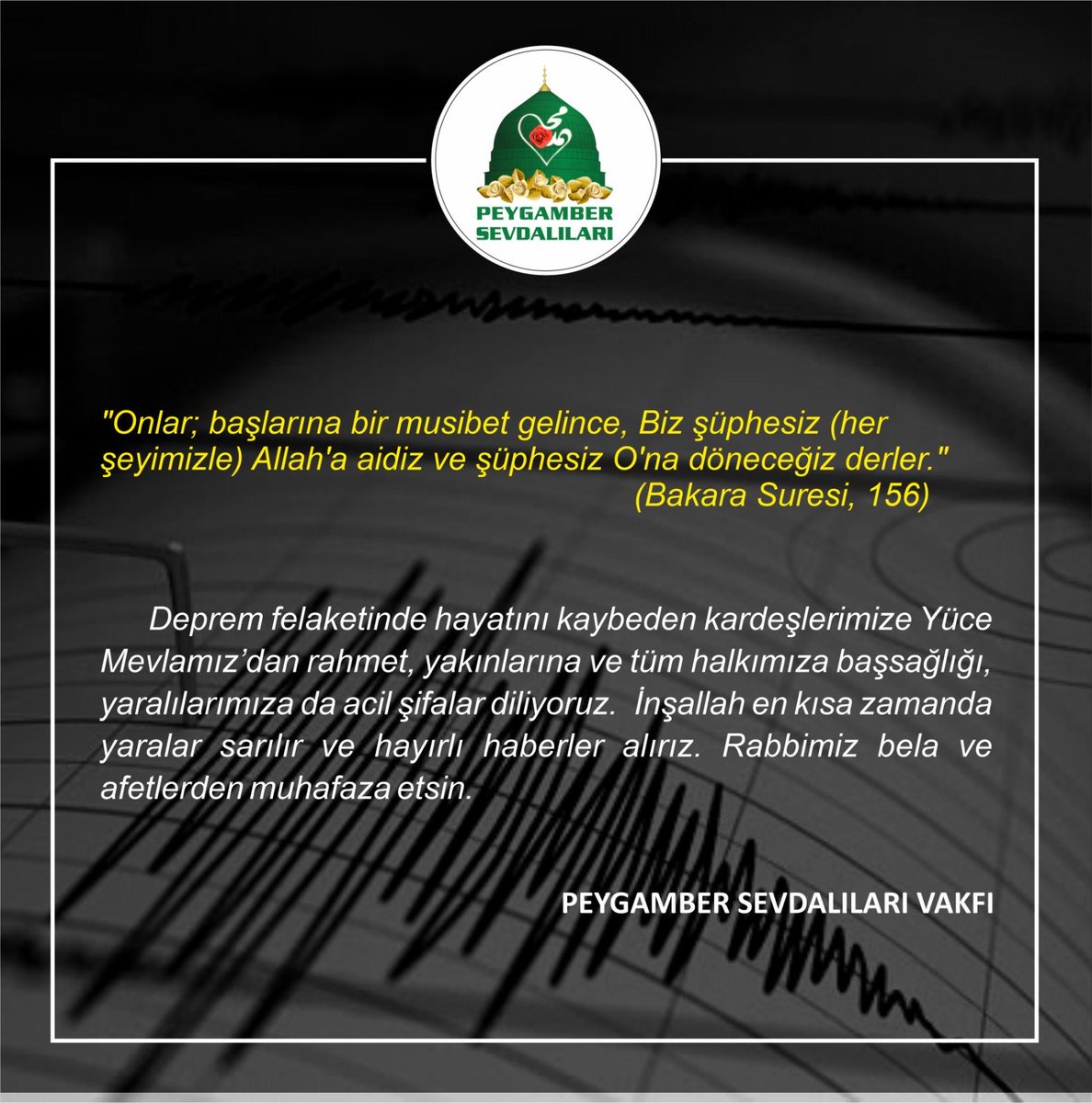 PEYGAMBER SEVDALILARI

"Onlar; başlarına bir musibet gelince, Biz şüphesiz (her şeyimizle) Allah'a aidiz ve şüphesiz O'na döneceğiz derler."
(Bakara Suresi, 156)

Deprem felaketinde hayatını kaybeden kardeşlerimize Yüce Mevlamız'dan rahmet, yakınlarına ve tüm halkımıza başsağlığı, yaralılarımıza da acil şifalar diliyoruz. İnşallah en kısa zamanda yaralar sarılır ve hayırlı haberler alırız. Rabbimiz bela ve afetlerden muhafaza etsin.

PEYGAMBER SEVDALILARI VAKFI